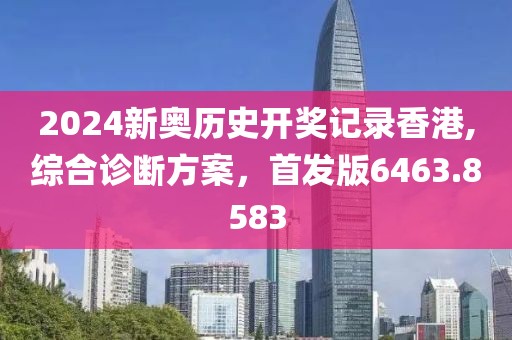 2024新奥历史开奖记录香港,综合诊断方案，首发版6463.8583